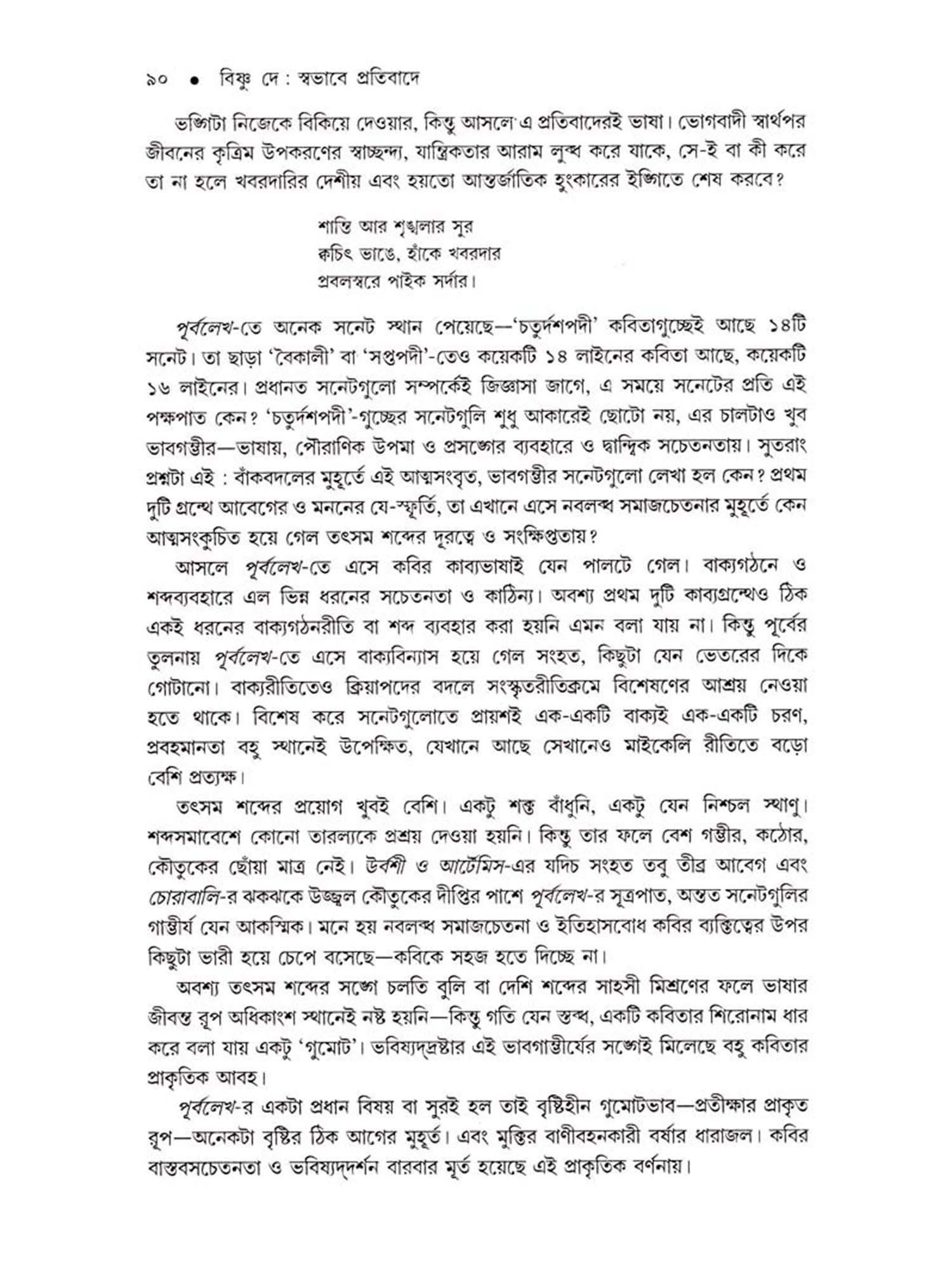 ৯০ • বিষ্ণু দে : স্বভাবে প্রতিবাদে

ভঙ্গিটা নিজেকে বিকিয়ে দেওয়ার, কিন্তু আসলে এ প্রতিবাদেরই ভাষা। ভোগবাদী স্বার্থপর জীবনের কৃত্রিম উপকরণের স্বাচ্ছন্দ্য, যান্ত্রিকতার আরাম লুব্ধ করে যাকে, সে-ই বা কী করে তা না হলে খবরদারির দেশীয় এবং হয়তো আন্তর্জাতিক হুংকারের ইঙ্গিতে শেষ করবে?

শান্তি আর শৃঙ্খলার সুর
ক্বচিৎ ভাঙে, হাঁকে খবরদার
প্রবলস্বরে পাইক সর্দার।

পূর্বলেখ-তে অনেক সনেট স্থান পেয়েছে—'চতুর্দশপদী' কবিতাগুচ্ছেই আছে ১৪টি সনেট। তা ছাড়া 'বৈকালী' বা 'সপ্তপদী'-তেও কয়েকটি ১৪ লাইনের কবিতা আছে, কয়েকটি ১৬ লাইনের। প্রধানত সনেটগুলো সম্পর্কেই জিজ্ঞাসা জাগে, এ সময়ে সনেটের প্রতি এই পক্ষপাত কেন? 'চতুর্দশপদী'-গুচ্ছের সনেটগুলি শুধু আকারেই ছোটো নয়, এর চালটাও খুব ভাবগম্ভীর—ভাষায়, পৌরাণিক উপমা ও প্রসঙ্গের ব্যবহারে ও দ্বান্দ্বিক সচেতনতায়। সুতরাং প্রশ্নটা এই : বাঁকবদলের মুহূর্তে এই আত্মসংবৃত, ভাবগম্ভীর সনেটগুলো লেখা হল কেন? প্রথম দুটি গ্রন্থে আবেগের ও মননের যে-স্ফূর্তি, তা এখানে এসে নবলব্ধ সমাজচেতনার মুহূর্তে কেন আত্মসংকুচিত হয়ে গেল তৎসম শব্দের দূরত্বে ও সংক্ষিপ্ততায়?

আসলে পূর্বলেখ-তে এসে কবির কাব্যভাষাই যেন পালটে গেল। বাক্যগঠনে ও শব্দব্যবহারে এল ভিন্ন ধরনের সচেতনতা ও কাঠিন্য। অবশ্য প্রথম দুটি কাব্যগ্রন্থেও ঠিক একই ধরনের বাক্যগঠনরীতি বা শব্দ ব্যবহার করা হয়নি এমন বলা যায় না। কিন্তু পূর্বের তুলনায় পূর্বলেখ-তে এসে বাক্যবিন্যাস হয়ে গেল সংহত, কিছুটা যেন ভেতরের দিকে গোটানো। বাক্যরীতিতেও ক্রিয়াপদের বদলে সংস্কৃতরীতিক্রমে বিশেষণের আশ্রয় নেওয়া হতে থাকে। বিশেষ করে সনেটগুলোতে প্রায়শই এক-একটি বাক্যই এক-একটি চরণ, প্রবহমানতা বহু স্থানেই উপেক্ষিত, যেখানে আছে সেখানেও মাইকেলি রীতিতে বড়ো বেশি প্রত্যক্ষ।

তৎসম শব্দের প্রয়োগ খুবই বেশি। একটু শক্ত বাঁধুনি, একটু যেন নিশ্চল স্থাণু। শব্দসমাবেশে কোনো তারল্যকে প্রশ্রয় দেওয়া হয়নি। কিন্তু তার ফলে বেশ গম্ভীর, কঠোর, কৌতুকের ছোঁয়া মাত্র নেই। উর্বশী ও আর্টেমিস-এর যদিচ সংহত তবু তীব্র আবেগ এবং চোরাবালি-র ঝকঝকে উজ্জ্বল কৌতুকের দীপ্তির পাশে পূর্বলেখ-র সূত্রপাত, অন্তত সনেটগুলির গাম্ভীর্য যেন আকস্মিক। মনে হয় নবলব্ধ সমাজচেতনা ও ইতিহাসবোধ কবির ব্যক্তিত্বের উপর কিছুটা ভারী হয়ে চেপে বসেছে—কবিকে সহজ হতে দিচ্ছে না।

অবশ্য তৎসম শব্দের সঙ্গে চলতি বুলি বা দেশি শব্দের সাহসী মিশ্রণের ফলে ভাষার জীবন্ত রূপ অধিকাংশ স্থানেই নষ্ট হয়নি—কিন্তু গতি যেন স্তব্ধ, একটি কবিতার শিরোনাম ধার করে বলা যায় একটু 'গুমোট'। ভবিষ্যদ্‌দ্রষ্টার এই ভাবগাম্ভীর্যের সঙ্গেই মিলেছে বহু কবিতার প্রাকৃতিক আবহ।

পূর্বলেখ-র একটা প্রধান বিষয় বা সুরই হল তাই বৃষ্টিহীন গুমোটভাব—প্রতীক্ষার প্রাকৃত রূপ—অনেকটা বৃষ্টির ঠিক আগের মুহূর্ত। এবং মুক্তির বাণীবহনকারী বর্ষার ধারাজল। কবির বাস্তবসচেতনতা ও ভবিষ্যদ্‌দর্শন বারবার মূর্ত হয়েছে এই প্রাকৃতিক বর্ণনায়।